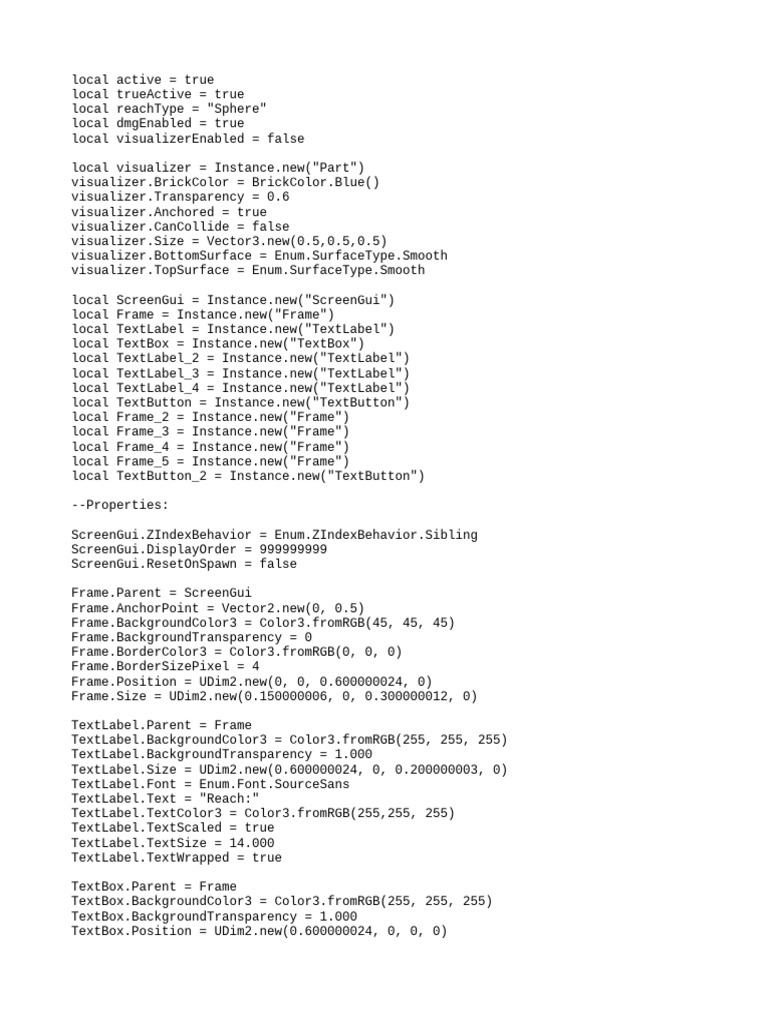 local active = true
local trueActive = true
local reachType = "Sphere"
local dmgEnabled = true
local visualizerEnabled = false

local visualizer = Instance.new("Part")
visualizer.BrickColor = BrickColor.Blue()
visualizer.Transparency = 0.6
visualizer.Anchored = true
visualizer.CanCollide = false
visualizer.Size = Vector3.new(0.5,0.5,0.5)
visualizer.BottomSurface = Enum.SurfaceType.Smooth
visualizer.TopSurface = Enum.SurfaceType.Smooth

local ScreenGui = Instance.new("ScreenGui")
local Frame = Instance.new("Frame")
local TextLabel = Instance.new("TextLabel")
local TextBox = Instance.new("TextBox")
local TextLabel_2 = Instance.new("TextLabel")
local TextLabel_3 = Instance.new("TextLabel")
local TextLabel_4 = Instance.new("TextLabel")
local TextButton = Instance.new("TextButton")
local Frame_2 = Instance.new("Frame")
local Frame_3 = Instance.new("Frame")
local Frame_4 = Instance.new("Frame")
local Frame_5 = Instance.new("Frame")
local TextButton_2 = Instance.new("TextButton")

--Properties:

ScreenGui.ZIndexBehavior = Enum.ZIndexBehavior.Sibling
ScreenGui.DisplayOrder = 999999999
ScreenGui.ResetOnSpawn = false

Frame.Parent = ScreenGui
Frame.AnchorPoint = Vector2.new(0, 0.5)
Frame.BackgroundColor3 = Color3.fromRGB(45, 45, 45)
Frame.BackgroundTransparency = 0
Frame.BorderColor3 = Color3.fromRGB(0, 0, 0)
Frame.BorderSizePixel = 4
Frame.Position = UDim2.new(0, 0, 0.600000024, 0)
Frame.Size = UDim2.new(0.150000006, 0, 0.300000012, 0)

TextLabel.Parent = Frame
TextLabel.BackgroundColor3 = Color3.fromRGB(255, 255, 255)
TextLabel.BackgroundTransparency = 1.000
TextLabel.Size = UDim2.new(0.600000024, 0, 0.200000003, 0)
TextLabel.Font = Enum.Font.SourceSans
TextLabel.Text = "Reach:"
TextLabel.TextColor3 = Color3.fromRGB(255,255, 255)
TextLabel.TextScaled = true
TextLabel.TextSize = 14.000
TextLabel.TextWrapped = true

TextBox.Parent = Frame
TextBox.BackgroundColor3 = Color3.fromRGB(255, 255, 255)
TextBox.BackgroundTransparency = 1.000
TextBox.Position = UDim2.new(0.600000024, 0, 0, 0)